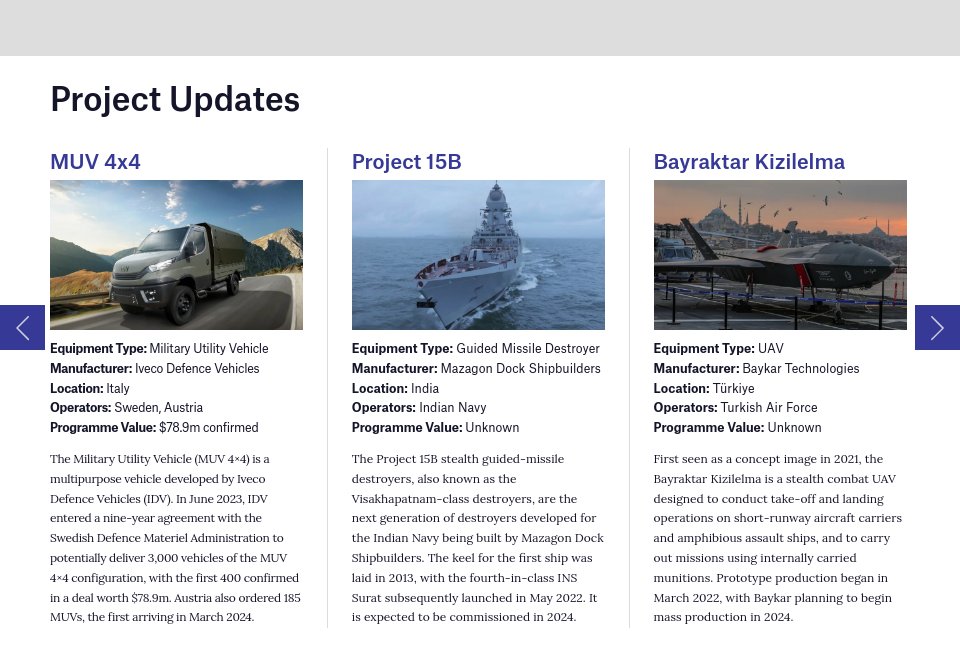 Project Updates

MUV 4x4

Equipment Type: Military Utility Vehicle
Manufacturer: Iveco Defence Vehicles
Location: Italy
Operators: Sweden, Austria
Programme Value: $78.9m confirmed

The Military Utility Vehicle (MUV 4×4) is a multipurpose vehicle developed by Iveco Defence Vehicles (IDV). In June 2023, IDV entered a nine-year agreement with the Swedish Defence Materiel Administration to potentially deliver 3,000 vehicles of the MUV 4×4 configuration, with the first 400 confirmed in a deal worth $78.9m. Austria also ordered 185 MUVs, the first arriving in March 2024.

Project 15B

Equipment Type: Guided Missile Destroyer
Manufacturer: Mazagon Dock Shipbuilders
Location: India
Operators: Indian Navy
Programme Value: Unknown

The Project 15B stealth guided-missile destroyers, also known as the Visakhapatnam-class destroyers, are the next generation of destroyers developed for the Indian Navy being built by Mazagon Dock Shipbuilders. The keel for the first ship was laid in 2013, with the fourth-in-class INS Surat subsequently launched in May 2022. It is expected to be commissioned in 2024.

Bayraktar Kizilelma

Equipment Type: UAV
Manufacturer: Baykar Technologies
Location: Türkiye
Operators: Turkish Air Force
Programme Value: Unknown

First seen as a concept image in 2021, the Bayraktar Kizilelma is a stealth combat UAV designed to conduct take-off and landing operations on short-runway aircraft carriers and amphibious assault ships, and to carry out missions using internally carried munitions. Prototype production began in March 2022, with Baykar planning to begin mass production in 2024.